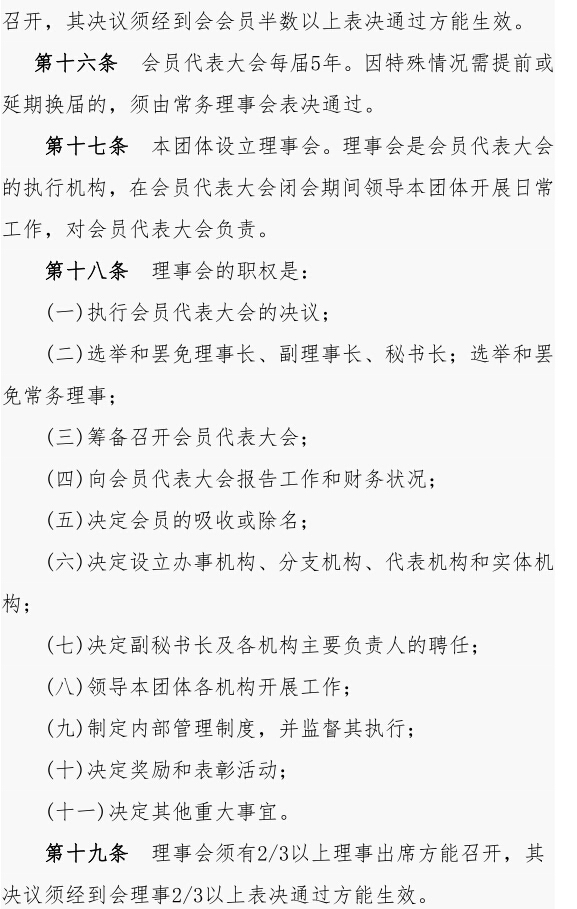 召开，其决议须经到会会员半数以上表决通过方能生效。

第十六条　会员代表大会每届5年。因特殊情况需提前或延期换届的，须由常务理事会表决通过。

第十七条　本团体设立理事会。理事会是会员代表大会的执行机构，在会员代表大会闭会期间领导本团体开展日常工作，对会员代表大会负责。

第十八条　理事会的职权是：

(一)执行会员代表大会的决议；

(二)选举和罢免理事长、副理事长、秘书长；选举和罢免常务理事；

(三)筹备召开会员代表大会；

(四)向会员代表大会报告工作和财务状况；

(五)决定会员的吸收或除名；

(六)决定设立办事机构、分支机构、代表机构和实体机构；

(七)决定副秘书长及各机构主要负责人的聘任；

(八)领导本团体各机构开展工作；

(九)制定内部管理制度，并监督其执行；

(十)决定奖励和表彰活动；

(十一)决定其他重大事宜。

第十九条　理事会须有2/3以上理事出席方能召开，其决议须经到会理事2/3以上表决通过方能生效。